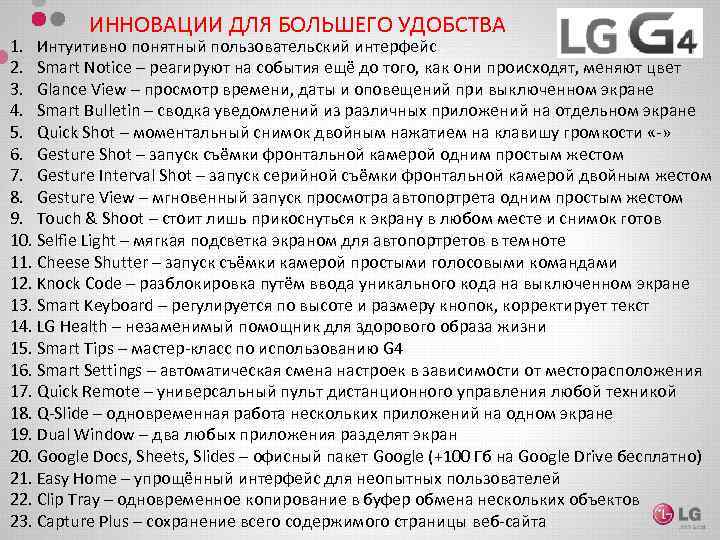 ИННОВАЦИИ ДЛЯ БОЛЬШЕГО УДОБСТВА

LG G4

1. Интуитивно понятный пользовательский интерфейс
2. Smart Notice – реагируют на события ещё до того, как они происходят, меняют цвет
3. Glance View – просмотр времени, даты и оповещений при выключенном экране
4. Smart Bulletin – сводка уведомлений из различных приложений на отдельном экране
5. Quick Shot – моментальный снимок двойным нажатием на клавишу громкости «-»
6. Gesture Shot – запуск съёмки фронтальной камерой одним простым жестом
7. Gesture Interval Shot – запуск серийной съёмки фронтальной камерой двойным жестом
8. Gesture View – мгновенный запуск просмотра автопортрета одним простым жестом
9. Touch & Shoot – стоит лишь прикоснуться к экрану в любом месте и снимок готов
10. Selfie Light – мягкая подсветка экраном для автопортретов в темноте
11. Cheese Shutter – запуск съёмки камерой простыми голосовыми командами
12. Knock Code – разблокировка путём ввода уникального кода на выключенном экране
13. Smart Keyboard – регулируется по высоте и размеру кнопок, корректирует текст
14. LG Health – незаменимый помощник для здорового образа жизни
15. Smart Tips – мастер-класс по использованию G4
16. Smart Settings – автоматическая смена настроек в зависимости от месторасположения
17. Quick Remote – универсальный пульт дистанционного управления любой техникой
18. Q-Slide – одновременная работа нескольких приложений на одном экране
19. Dual Window – два любых приложения разделят экран
20. Google Docs, Sheets, Slides – офисный пакет Google (+100 Гб на Google Drive бесплатно)
21. Easy Home – упрощённый интерфейс для неопытных пользователей
22. Clip Tray – одновременное копирование в буфер обмена нескольких объектов
23. Capture Plus – сохранение всего содержимого страницы веб-сайта

LG